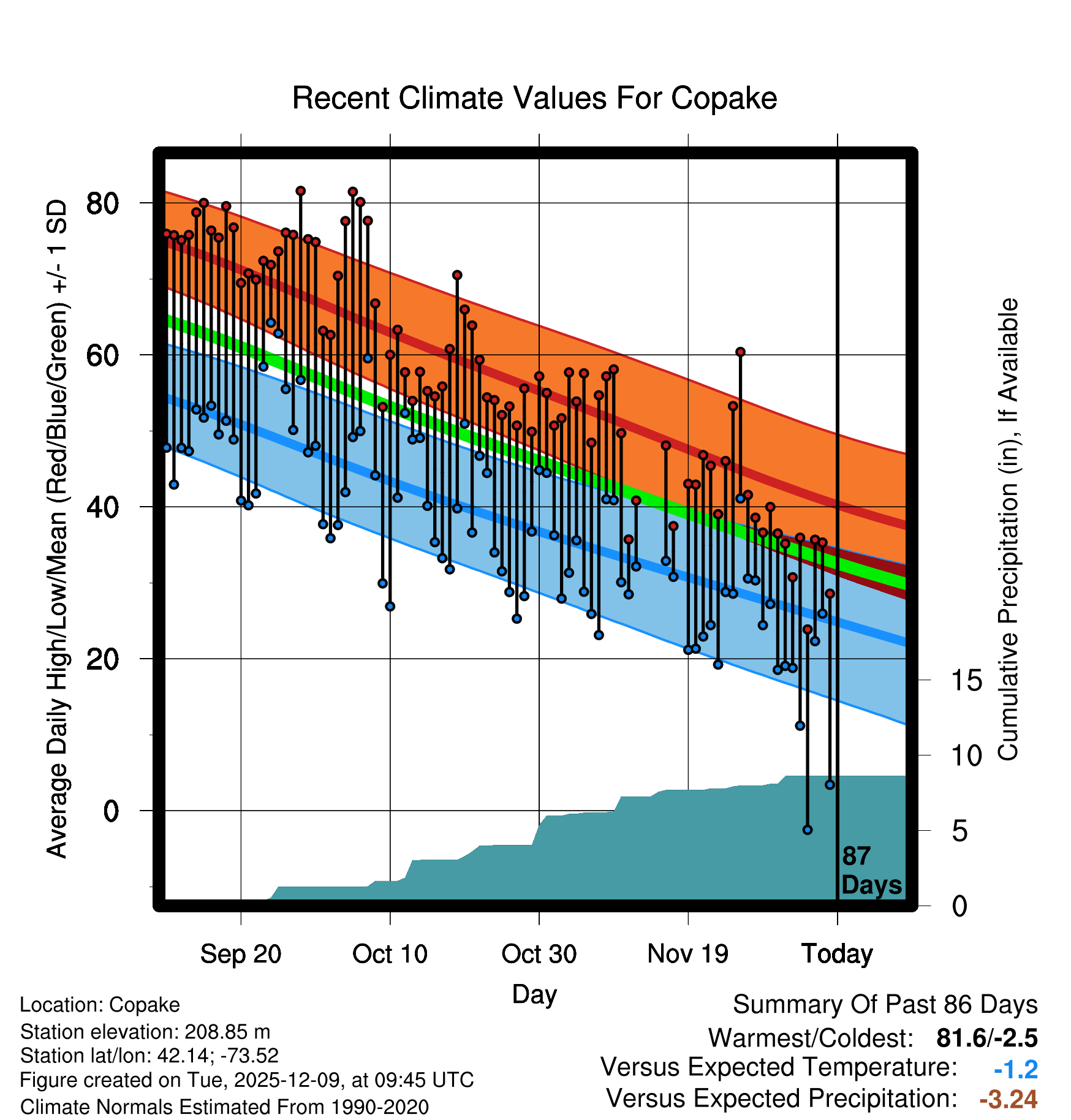 Recent Climate Values For Copake

Average Daily High/Low/Mean (Red/Blue/Green) +/- 1 SD

80
60
40
20
0

Cumulative Precipitation (in), If Available

15
10
5
0

87 Days

Sep 20
Oct 10
Oct 30
Nov 19
Today

Day

Location: Copake
Station elevation: 208.85 m
Station lat/lon: 42.14; -73.52
Figure created on Tue, 2025-12-09, at 09:45 UTC
Climate Normals Estimated From 1990-2020

Summary Of Past 86 Days
Warmest/Coldest: 81.6/-2.5
Versus Expected Temperature: -1.2
Versus Expected Precipitation: -3.24